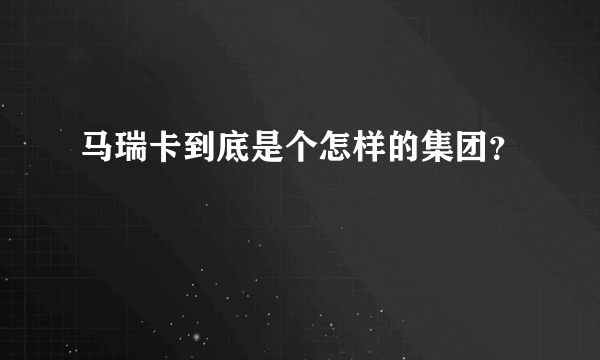 马瑞卡到底是个怎样的集团?